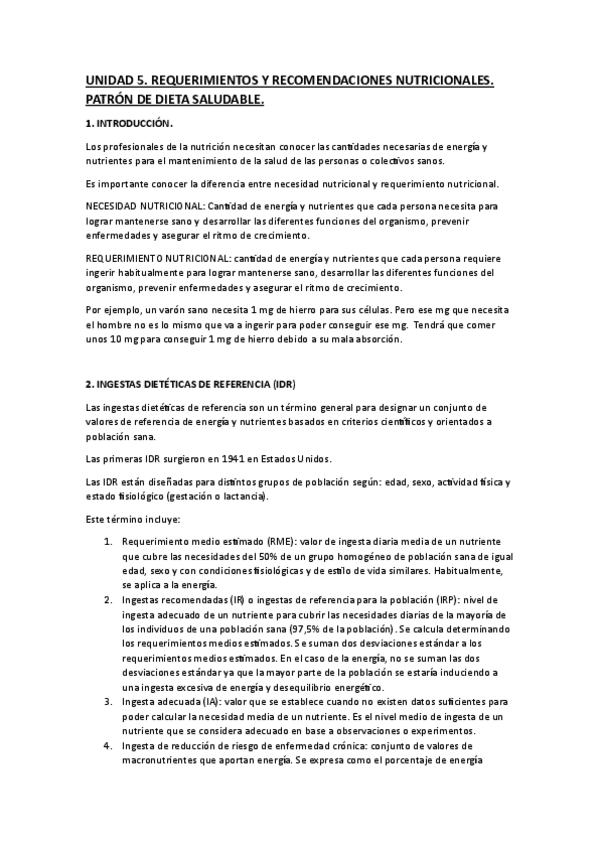 UNIDAD 5. REQUERIMIENTOS Y RECOMENDACIONES NUTRICIONALES. PATRÓN DE DIETA SALUDABLE.

1. INTRODUCCIÓN.

Los profesionales de la nutrición necesitan conocer las cantidades necesarias de energía y nutrientes para el mantenimiento de la salud de las personas o colectivos sanos.

Es importante conocer la diferencia entre necesidad nutricional y requerimiento nutricional.

NECESIDAD NUTRICIONAL: Cantidad de energía y nutrientes que cada persona necesita para lograr mantenerse sano y desarrollar las diferentes funciones del organismo, prevenir enfermedades y asegurar el ritmo de crecimiento.

REQUERIMIENTO NUTRICIONAL: cantidad de energía y nutrientes que cada persona requiere ingerir habitualmente para lograr mantenerse sano, desarrollar las diferentes funciones del organismo, prevenir enfermedades y asegurar el ritmo de crecimiento.

Por ejemplo, un varón sano necesita 1 mg de hierro para sus células. Pero ese mg que necesita el hombre no es lo mismo que va a ingerir para poder conseguir ese mg. Tendrá que comer unos 10 mg para conseguir 1 mg de hierro debido a su mala absorción.

2. INGESTAS DIETÉTICAS DE REFERENCIA (IDR)

Las ingestas dietéticas de referencia son un término general para designar un conjunto de valores de referencia de energía y nutrientes basados en criterios científicos y orientados a población sana.

Las primeras IDR surgieron en 1941 en Estados Unidos.

Las IDR están diseñadas para distintos grupos de población según: edad, sexo, actividad física y estado fisiológico (gestación o lactancia).

Este término incluye:

1. Requerimiento medio estimado (RME): valor de ingesta diaria media de un nutriente que cubre las necesidades del 50% de un grupo homogéneo de población sana de igual edad, sexo y con condiciones fisiológicas y de estilo de vida similares. Habitualmente, se aplica a la energía.
2. Ingestas recomendadas (IR) o ingestas de referencia para la población (IRP): nivel de ingesta adecuado de un nutriente para cubrir las necesidades diarias de la mayoría de los individuos de una población sana (97,5% de la población). Se calcula determinando los requerimientos medios estimados. Se suman dos desviaciones estándar a los requerimientos medios estimados. En el caso de la energía, no se suman las dos desviaciones estándar ya que la mayor parte de la población se estaría induciendo a una ingesta excesiva de energía y desequilibrio energético.
3. Ingesta adecuada (IA): valor que se establece cuando no existen datos suficientes para poder calcular la necesidad media de un nutriente. Es el nivel medio de ingesta de un nutriente que se considera adecuado en base a observaciones o experimentos.
4. Ingesta de reducción de riesgo de enfermedad crónica: conjunto de valores de macronutrientes que aportan energía. Se expresa como el porcentaje de energía